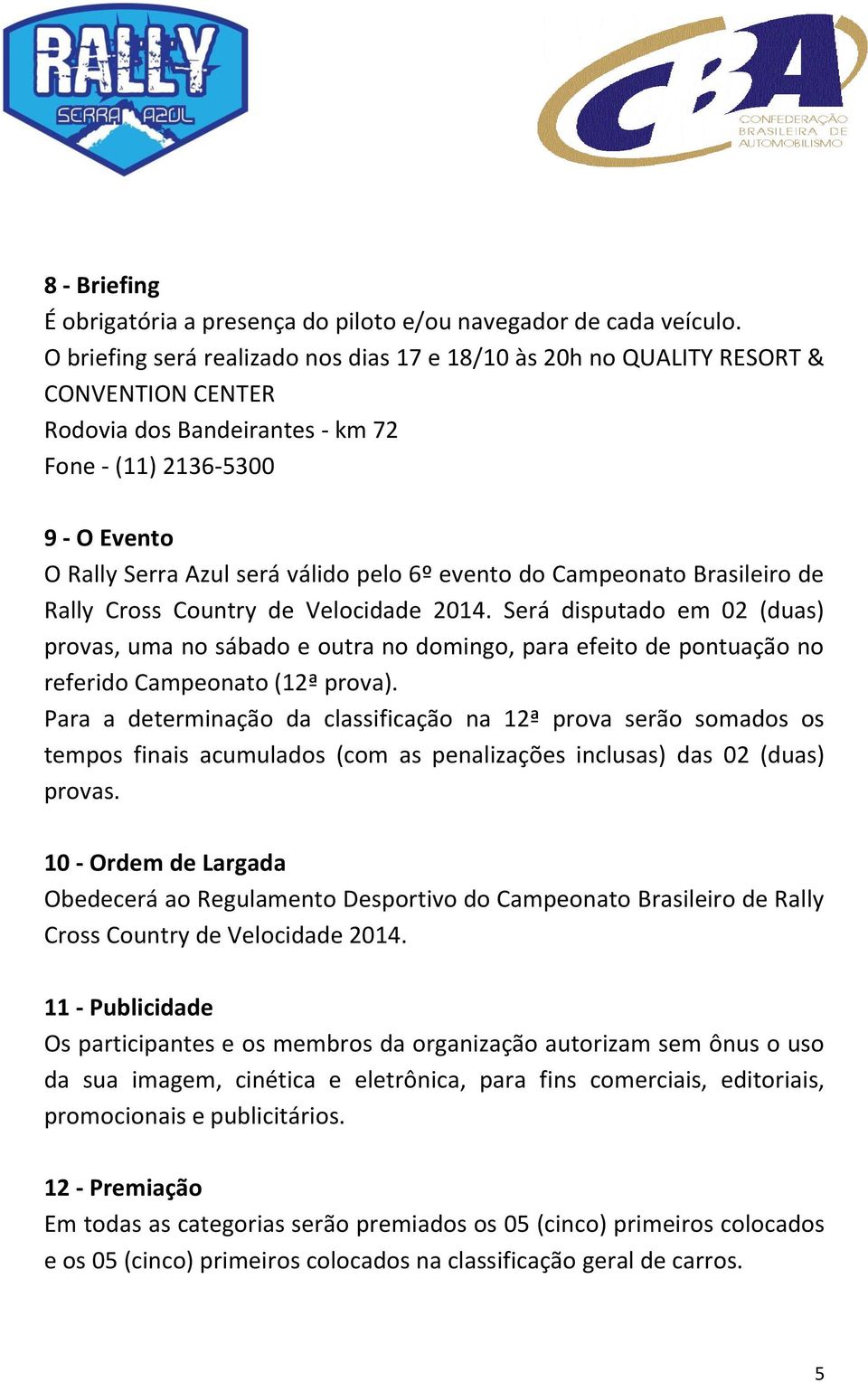 RALLY
SERRA AZUL

CBA
CONFEDERAÇÃO BRASILEIRA DE AUTOMOBILISMO

8 - Briefing
É obrigatória a presença do piloto e/ou navegador de cada veículo.
O briefing será realizado nos dias 17 e 18/10 às 20h no QUALITY RESORT & CONVENTION CENTER
Rodovia dos Bandeirantes - km 72
Fone - (11) 2136-5300

9 - O Evento
O Rally Serra Azul será válido pelo 6º evento do Campeonato Brasileiro de Rally Cross Country de Velocidade 2014. Será disputado em 02 (duas) provas, uma no sábado e outra no domingo, para efeito de pontuação no referido Campeonato (12ª prova).
Para a determinação da classificação na 12ª prova serão somados os tempos finais acumulados (com as penalizações inclusas) das 02 (duas) provas.

10 - Ordem de Largada
Obedecerá ao Regulamento Desportivo do Campeonato Brasileiro de Rally Cross Country de Velocidade 2014.

11 - Publicidade
Os participantes e os membros da organização autorizam sem ônus o uso da sua imagem, cinética e eletrônica, para fins comerciais, editoriais, promocionais e publicitários.

12 - Premiação
Em todas as categorias serão premiados os 05 (cinco) primeiros colocados e os 05 (cinco) primeiros colocados na classificação geral de carros.

5